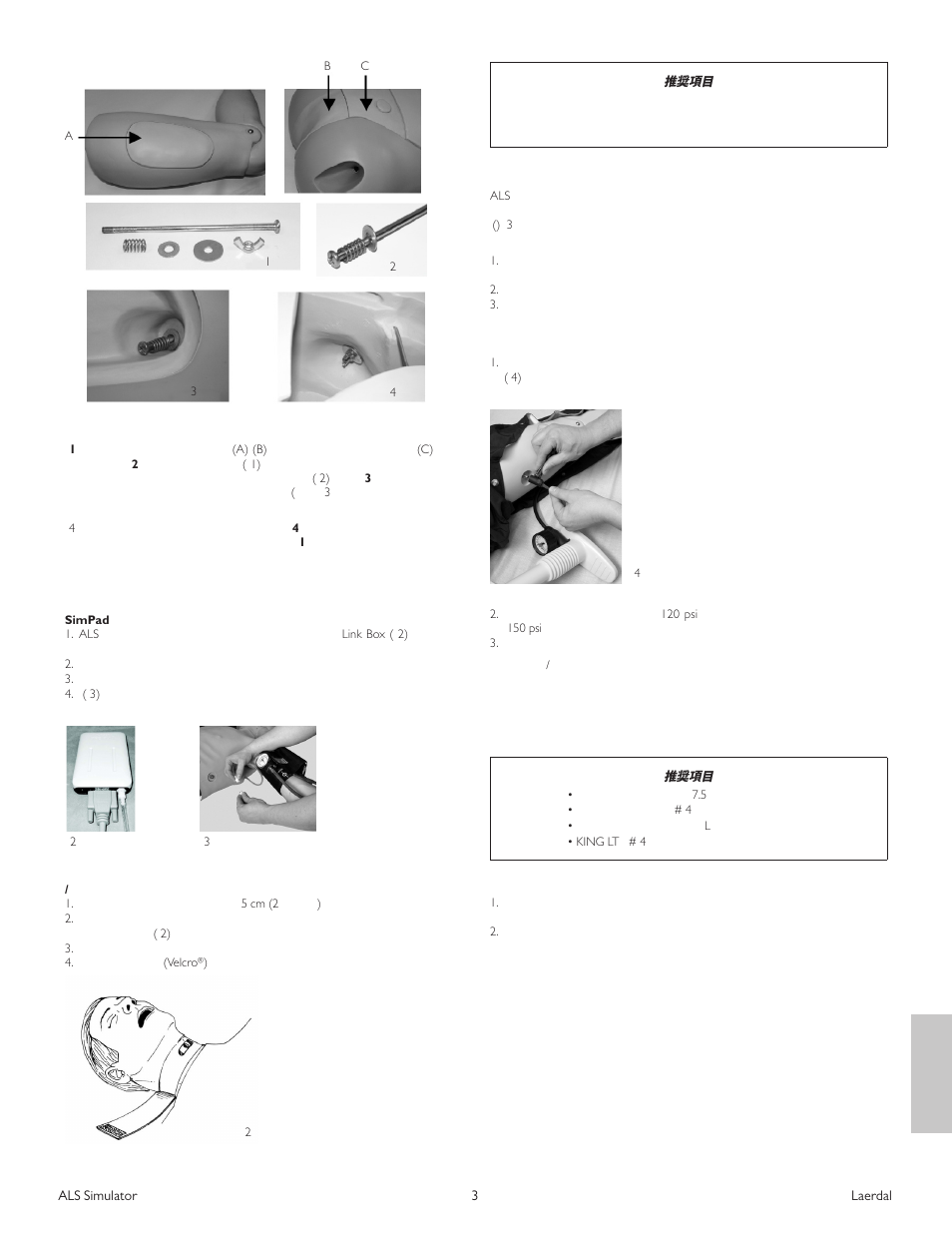 B C

A

1

2

3

4

1 (A) (B) (C)
2 ( 1)
( 2) 3
( 3

4 4
1

SimPad
1. ALS Link Box ( 2)

2.
3.
4. ( 3)

2 3

/
1. 5 cm (2 )
2.
( 2)
3.
4. (Velcro®)

2

推奨項目

ALS

() 3

1.

2.
3.

1.
( 4)

4

2. 120 psi
150 psi
3.
/

推奨項目
• 7.5
• # 4
• L
• KING LT # 4

1.

2.

ALS Simulator 3 Laerdal